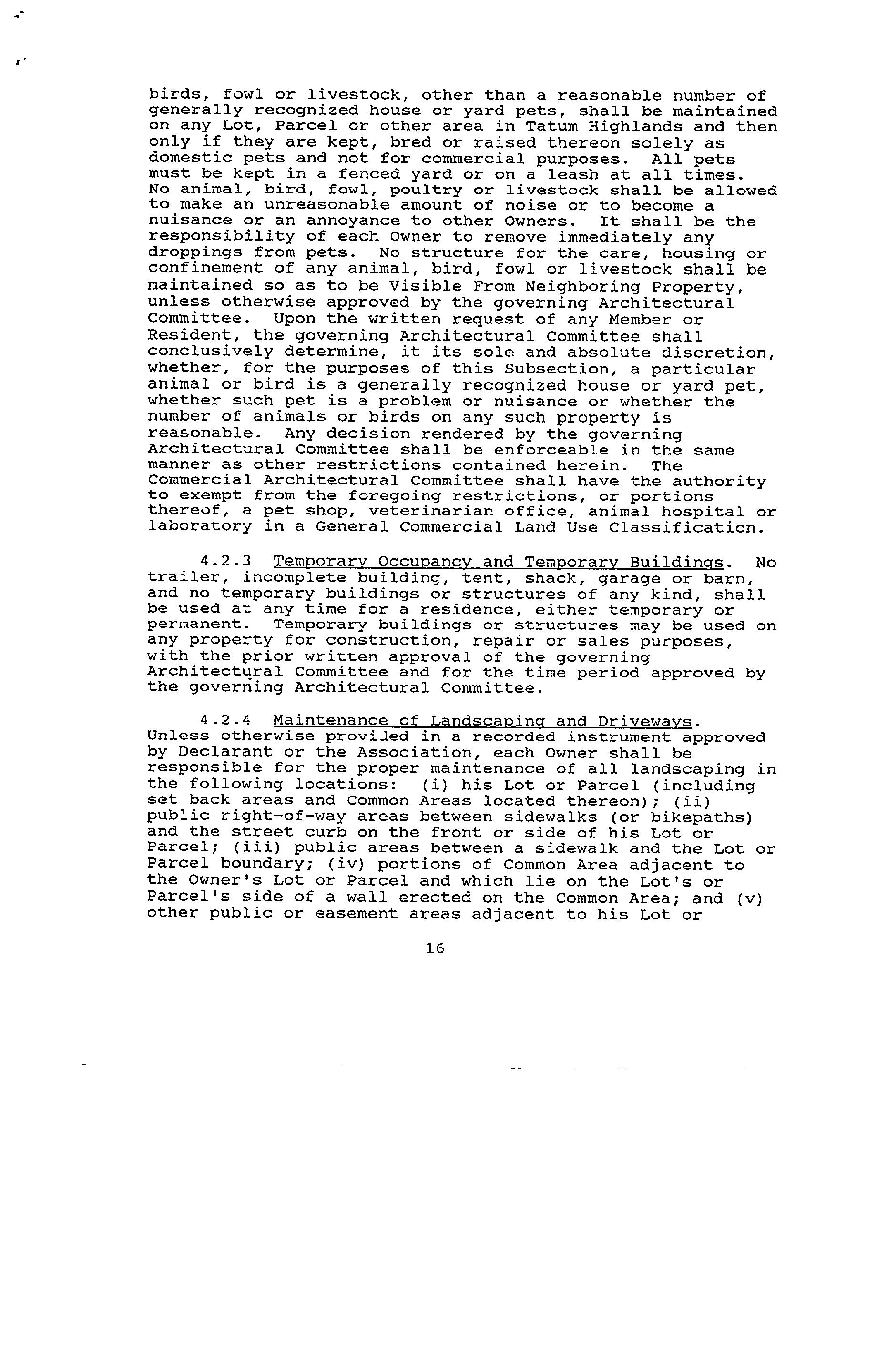 birds, fowl or livestock, other than a reasonable number of generally recognized house or yard pets, shall be maintained on any Lot, Parcel or other area in Tatum Highlands and then only if they are kept, bred or raised thereon solely as domestic pets and not for commercial purposes. All pets must be kept in a fenced yard or on a leash at all times. No animal, bird, fowl, poultry or livestock shall be allowed to make an unreasonable amount of noise or to become a nuisance or an annoyance to other Owners. It shall be the responsibility of each Owner to remove immediately any droppings from pets. No structure for the care, housing or confinement of any animal, bird, fowl or livestock shall be maintained so as to be Visible From Neighboring Property, unless otherwise approved by the governing Architectural Committee. Upon the written request of any Member or Resident, the governing Architectural Committee shall conclusively determine, it its sole and absolute discretion, whether, for the purposes of this Subsection, a particular animal or bird is a generally recognized house or yard pet, whether such pet is a problem or nuisance or whether the number of animals or birds on any such property is reasonable. Any decision rendered by the governing Architectural Committee shall be enforceable in the same manner as other restrictions contained herein. The Commercial Architectural Committee shall have the authority to exempt from the foregoing restrictions, or portions thereof, a pet shop, veterinarian office, animal hospital or laboratory in a General Commercial Land Use Classification.

4.2.3 Temporary Occupancy and Temporary Buildings. No trailer, incomplete building, tent, shack, garage or barn, and no temporary buildings or structures of any kind, shall be used at any time for a residence, either temporary or permanent. Temporary buildings or structures may be used on any property for construction, repair or sales purposes, with the prior written approval of the governing Architectural Committee and for the time period approved by the governing Architectural Committee.

4.2.4 Maintenance of Landscaping and Driveways. Unless otherwise provided in a recorded instrument approved by Declarant or the Association, each Owner shall be responsible for the proper maintenance of all landscaping in the following locations: (i) his Lot or Parcel (including set back areas and Common Areas located thereon); (ii) public right-of-way areas between sidewalks (or bikepaths) and the street curb on the front or side of his Lot or Parcel; (iii) public areas between a sidewalk and the Lot or Parcel boundary; (iv) portions of Common Area adjacent to the Owner's Lot or Parcel and which lie on the Lot's or Parcel's side of a wall erected on the Common Area; and (v) other public or easement areas adjacent to his Lot or

16